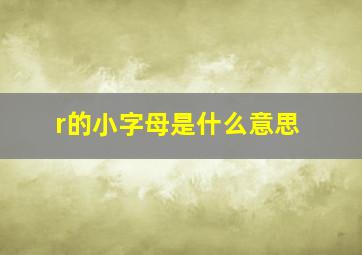 r的小字母是什么意思